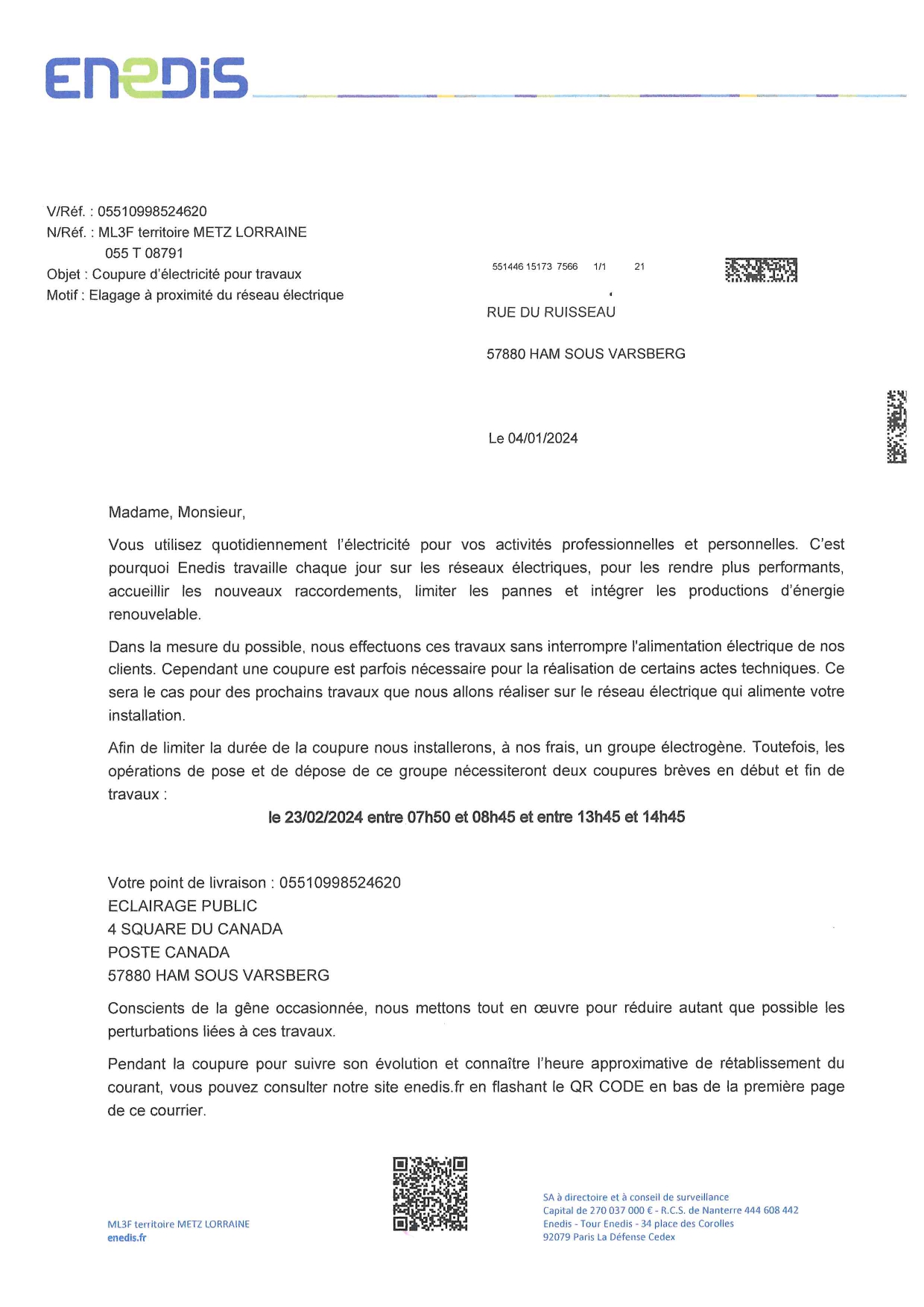 ENEDIS

V/Réf. : 05510998524620
N/Réf. : ML3F territoire METZ LORRAINE
055 T 08791
Objet : Coupure d'électricité pour travaux
Motif : Elagage à proximité du réseau électrique

551446 15173 7566 1/1 21

RUE DU RUISSEAU

57880 HAM SOUS VARSBERG

Le 04/01/2024

Madame, Monsieur,

Vous utilisez quotidiennement l'électricité pour vos activités professionnelles et personnelles. C'est pourquoi Enedis travaille chaque jour sur les réseaux électriques, pour les rendre plus performants, accueillir les nouveaux raccordements, limiter les pannes et intégrer les productions d'énergie renouvelable.

Dans la mesure du possible, nous effectuons ces travaux sans interrompre l'alimentation électrique de nos clients. Cependant une coupure est parfois nécessaire pour la réalisation de certains actes techniques. Ce sera le cas pour des prochains travaux que nous allons réaliser sur le réseau électrique qui alimente votre installation.

Afin de limiter la durée de la coupure nous installerons, à nos frais, un groupe électrogène. Toutefois, les opérations de pose et de dépose de ce groupe nécessiteront deux coupures brèves en début et fin de travaux :

le 23/02/2024 entre 07h50 et 08h45 et entre 13h45 et 14h45

Votre point de livraison : 05510998524620
ECLAIRAGE PUBLIC
4 SQUARE DU CANADA
POSTE CANADA
57880 HAM SOUS VARSBERG

Conscients de la gêne occasionnée, nous mettons tout en œuvre pour réduire autant que possible les perturbations liées à ces travaux.

Pendant la coupure pour suivre son évolution et connaître l'heure approximative de rétablissement du courant, vous pouvez consulter notre site enedis.fr en flashant le QR CODE en bas de la première page de ce courrier.

ML3F territoire METZ LORRAINE
enedis.fr

SA à directoire et à conseil de surveillance
Capital de 270 037 000 € - R.C.S. de Nanterre 444 608 442
Enedis - Tour Enedis - 34 place des Corolles
92079 Paris La Défense Cedex